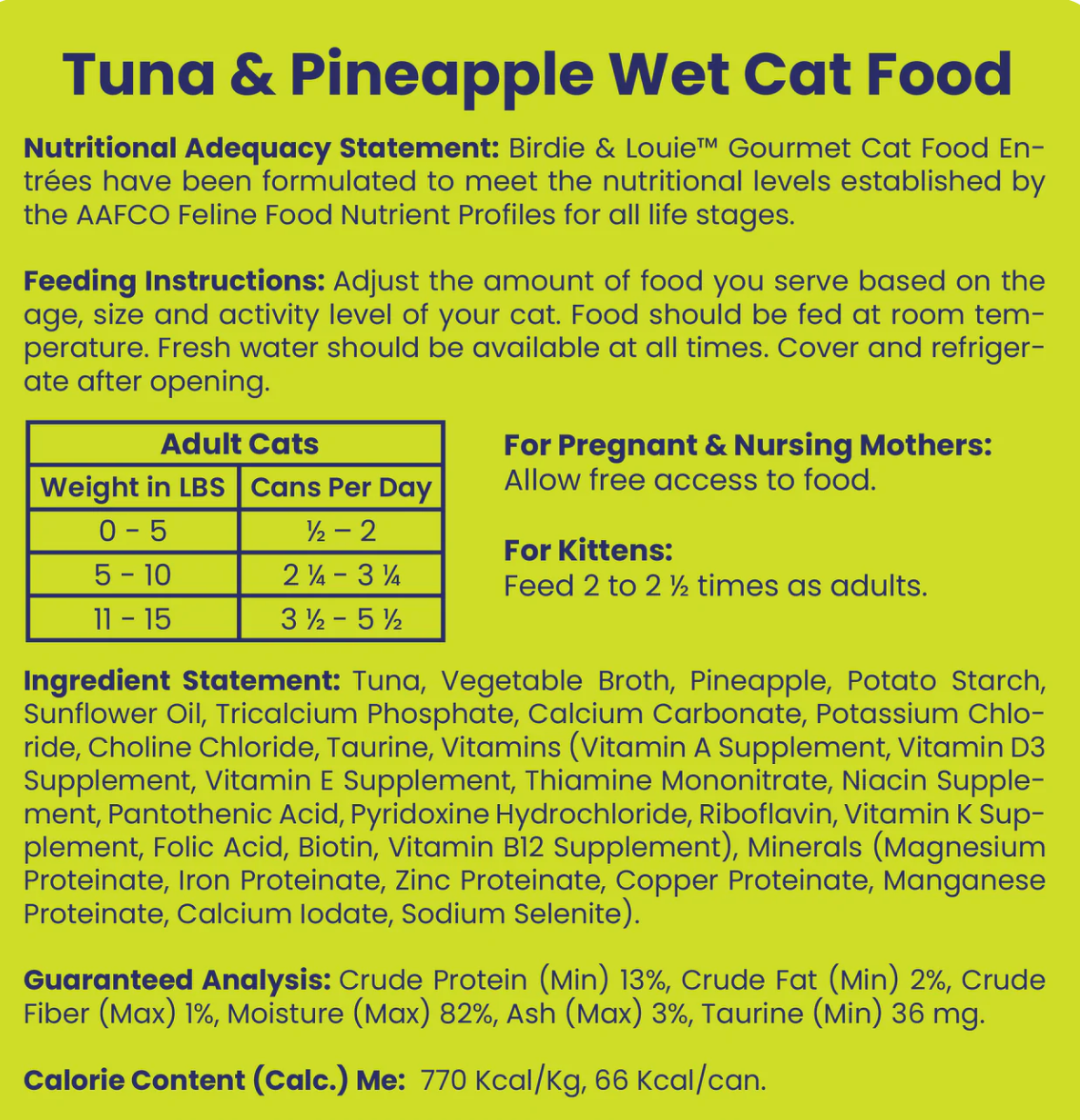 Tuna & Pineapple Wet Cat Food

Nutritional Adequacy Statement: Birdie & Louie™ Gourmet Cat Food Entrées have been formulated to meet the nutritional levels established by the AAFCO Feline Food Nutrient Profiles for all life stages.

Feeding Instructions: Adjust the amount of food you serve based on the age, size and activity level of your cat. Food should be fed at room temperature. Fresh water should be available at all times. Cover and refrigerate after opening.

| Adult Cats | |
|---|---|
| Weight in LBS | Cans Per Day |
| 0 - 5 | ½ – 2 |
| 5 - 10 | 2 ¼ - 3 ¼ |
| 11 - 15 | 3 ½ - 5 ½ |

For Pregnant & Nursing Mothers:
Allow free access to food.

For Kittens:
Feed 2 to 2 ½ times as adults.

Ingredient Statement: Tuna, Vegetable Broth, Pineapple, Potato Starch, Sunflower Oil, Tricalcium Phosphate, Calcium Carbonate, Potassium Chloride, Choline Chloride, Taurine, Vitamins (Vitamin A Supplement, Vitamin D3 Supplement, Vitamin E Supplement, Thiamine Mononitrate, Niacin Supplement, Pantothenic Acid, Pyridoxine Hydrochloride, Riboflavin, Vitamin K Supplement, Folic Acid, Biotin, Vitamin B12 Supplement), Minerals (Magnesium Proteinate, Iron Proteinate, Zinc Proteinate, Copper Proteinate, Manganese Proteinate, Calcium Iodate, Sodium Selenite).

Guaranteed Analysis: Crude Protein (Min) 13%, Crude Fat (Min) 2%, Crude Fiber (Max) 1%, Moisture (Max) 82%, Ash (Max) 3%, Taurine (Min) 36 mg.

Calorie Content (Calc.) Me: 770 Kcal/Kg, 66 Kcal/can.